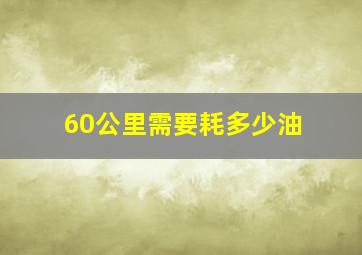 60公里需要耗多少油